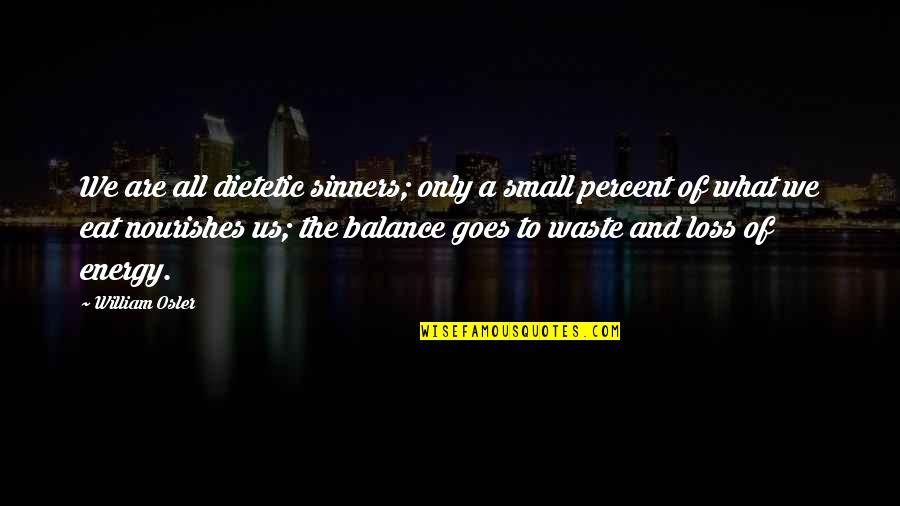 We are all dietetic sinners; only a small percent of what we eat nourishes us; the balance goes to waste and loss of energy.

~ William Osler

WISEFAMOUSQUOTES.COM